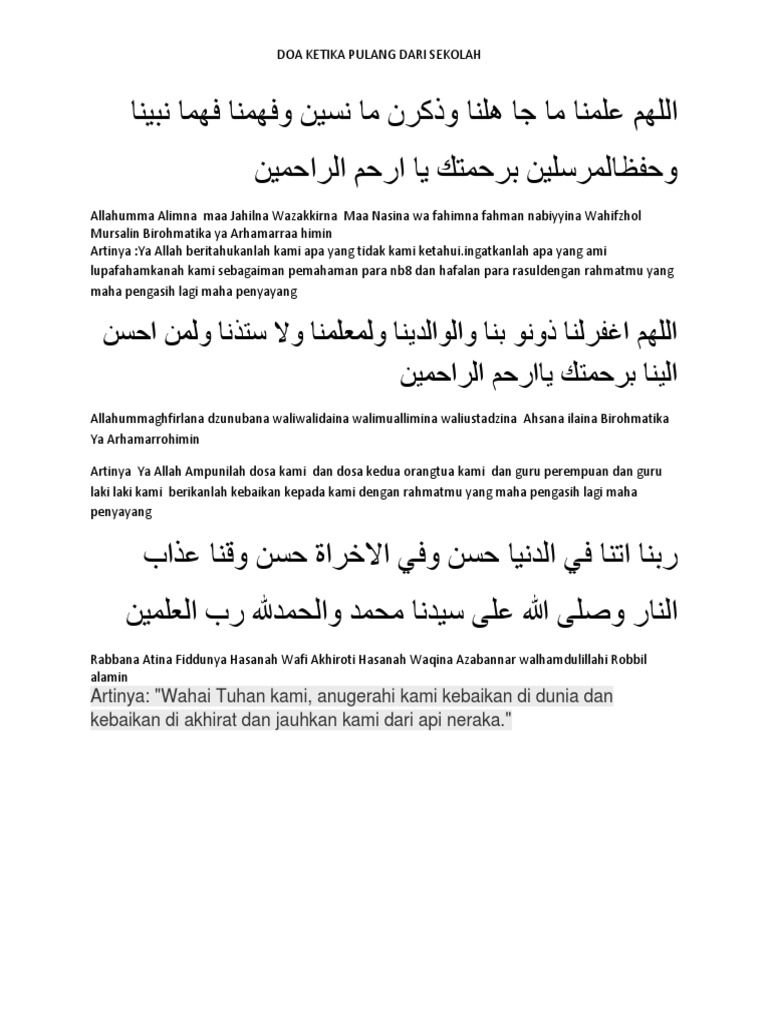 DOA KETIKA PULANG DARI SEKOLAH

اللهم علمنا ما جا هلنا وذكرن ما نسين وفهمنا فهما نبينا وحفظالمرسلين برحمتك يا ارحم الراحمين

Allahumma Alimna maa Jahilna Wazakkirna Maa Nasina wa fahimna fahman nabiyyina Wahifzhol Mursalin Birohmatika ya Arhamarraa himin
Artinya :Ya Allah beritahukanlah kami apa yang tidak kami ketahui.ingatkanlah apa yang ami lupafahamkanah kami sebagaiman pemahaman para nb8 dan hafalan para rasuldengan rahmatmu yang maha pengasih lagi maha penyayang

اللهم اغفرلنا ذونو بنا والوالدينا ولمعلمنا ولا ستذنا ولمن احسن الينا برحمتك ياارحم الراحمين

Allahummaghfirlana dzunubana waliwalidaina walimuallimina waliustadzina Ahsana ilaina Birohmatika Ya Arhamarrohimin

Artinya Ya Allah Ampunilah dosa kami dan dosa kedua orangtua kami dan guru perempuan dan guru laki laki kami berikanlah kebaikan kepada kami dengan rahmatmu yang maha pengasih lagi maha penyayang

ربنا اتنا في الدنيا حسن وفي الاخراة حسن وقنا عذاب النار وصلى الله على سيدنا محمد والحمدلله رب العلمين

Rabbana Atina Fiddunya Hasanah Wafi Akhiroti Hasanah Waqina Azabannar walhamdulillahi Robbil alamin
Artinya: "Wahai Tuhan kami, anugerahi kami kebaikan di dunia dan kebaikan di akhirat dan jauhkan kami dari api neraka."